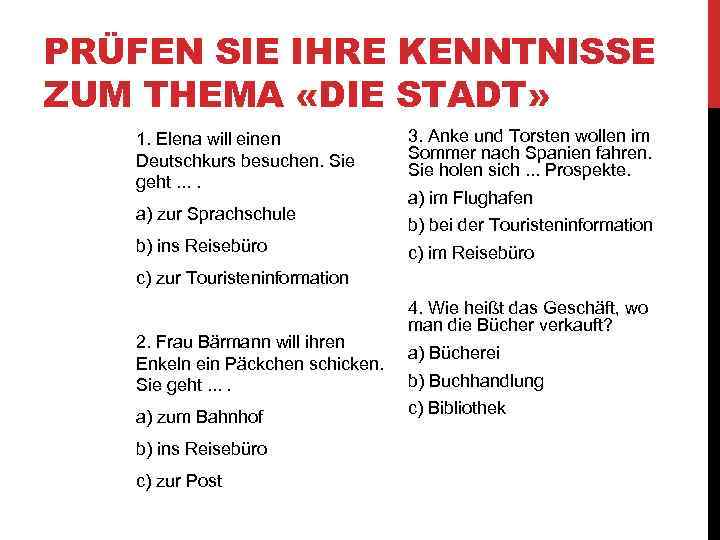 PRÜFEN SIE IHRE KENNTNISSE ZUM THEMA «DIE STADT»

1. Elena will einen Deutschkurs besuchen. Sie geht ... .

a) zur Sprachschule

b) ins Reisebüro

c) zur Touristeninformation

2. Frau Bärmann will ihren Enkeln ein Päckchen schicken. Sie geht ... .

a) zum Bahnhof

b) ins Reisebüro

c) zur Post

3. Anke und Torsten wollen im Sommer nach Spanien fahren. Sie holen sich ... Prospekte.

a) im Flughafen

b) bei der Touristeninformation

c) im Reisebüro

4. Wie heißt das Geschäft, wo man die Bücher verkauft?

a) Bücherei

b) Buchhandlung

c) Bibliothek